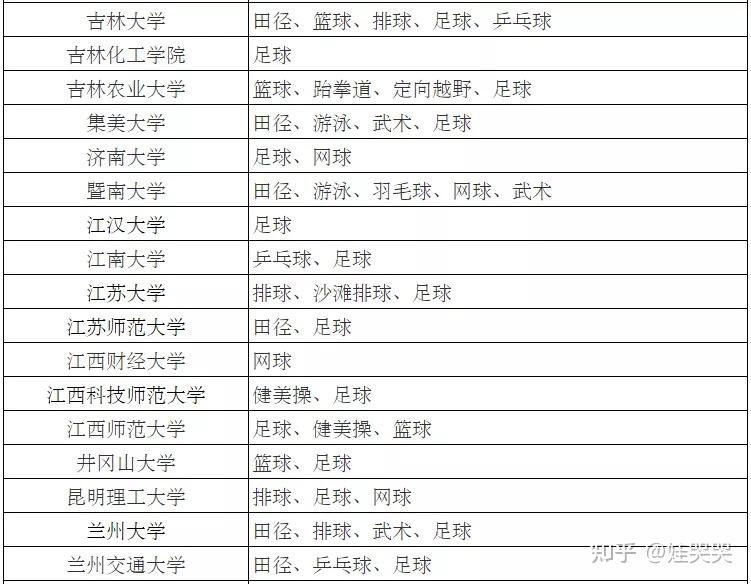 | 吉林大学 | 田径、篮球、排球、足球、乒乓球 |
|---|---|
| 吉林化工学院 | 足球 |
| 吉林农业大学 | 篮球、跆拳道、定向越野、足球 |
| 集美大学 | 田径、游泳、武术、足球 |
| 济南大学 | 足球、网球 |
| 暨南大学 | 田径、游泳、羽毛球、网球、武术 |
| 江汉大学 | 足球 |
| 江南大学 | 乒乓球、足球 |
| 江苏大学 | 排球、沙滩排球、足球 |
| 江苏师范大学 | 田径、足球 |
| 江西财经大学 | 网球 |
| 江西科技师范大学 | 健美操、足球 |
| 江西师范大学 | 足球、健美操、篮球 |
| 井冈山大学 | 篮球、足球 |
| 昆明理工大学 | 排球、足球、网球 |
| 兰州大学 | 田径、排球、武术、足球 |
| 兰州交通大学 | 田径、乒乓球、足球 |

知乎 @娃哭哭